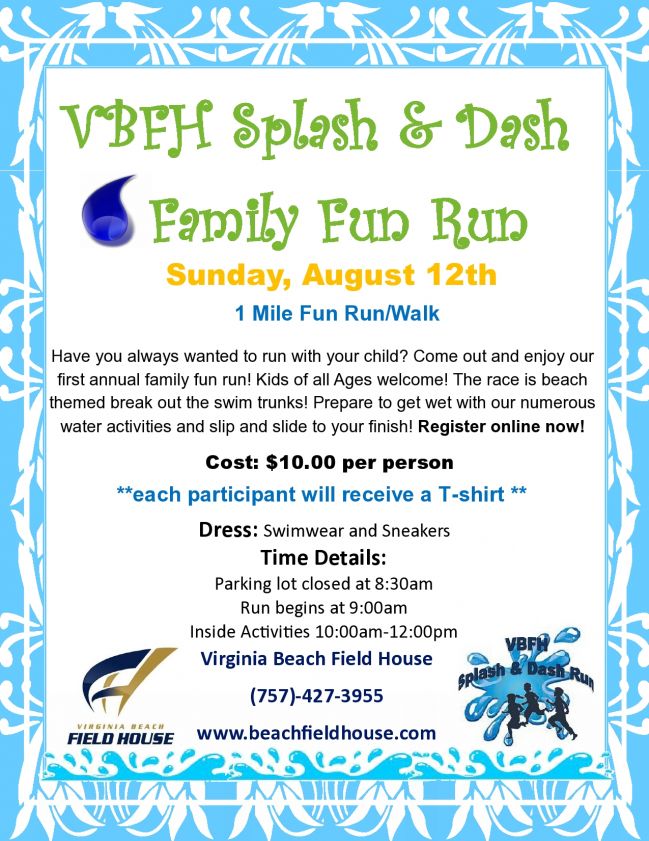 VBFH Splash & Dash

Family Fun Run

Sunday, August 12th

1 Mile Fun Run/Walk

Have you always wanted to run with your child? Come out and enjoy our first annual family fun run! Kids of all Ages welcome! The race is beach themed break out the swim trunks! Prepare to get wet with our numerous water activities and slip and slide to your finish! Register online now!

Cost: $10.00 per person

**each participant will receive a T-shirt **

Dress: Swimwear and Sneakers

Time Details:

Parking lot closed at 8:30am
Run begins at 9:00am
Inside Activities 10:00am-12:00pm

Virginia Beach Field House

(757)-427-3955

www.beachfieldhouse.com

VIRGINIA BEACH
FIELD HOUSE

VBFH
Splash & Dash Run